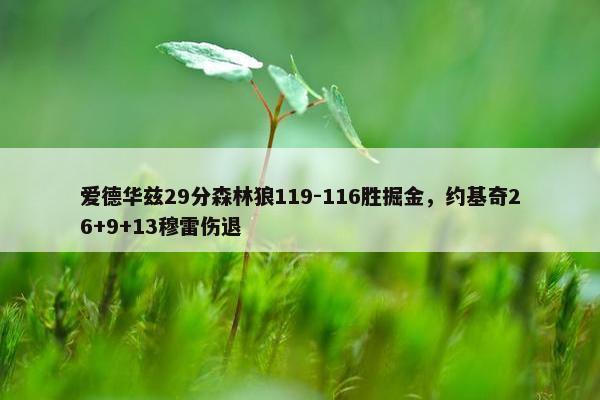 爱德华兹29分森林狼119-116胜掘金，约基奇26+9+13穆雷伤退